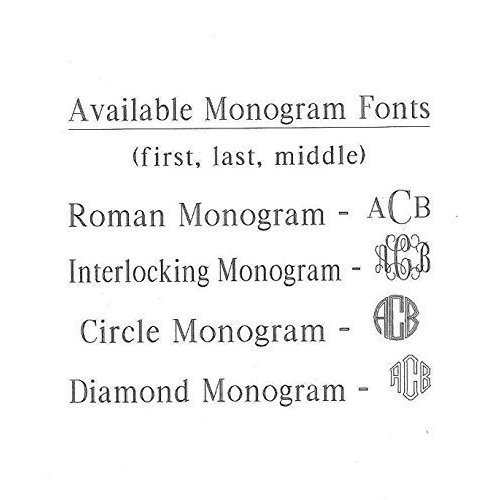 Available Monogram Fonts

(first, last, middle)

Roman Monogram - ACB

Interlocking Monogram - ACB

Circle Monogram - ACB

Diamond Monogram - ACB